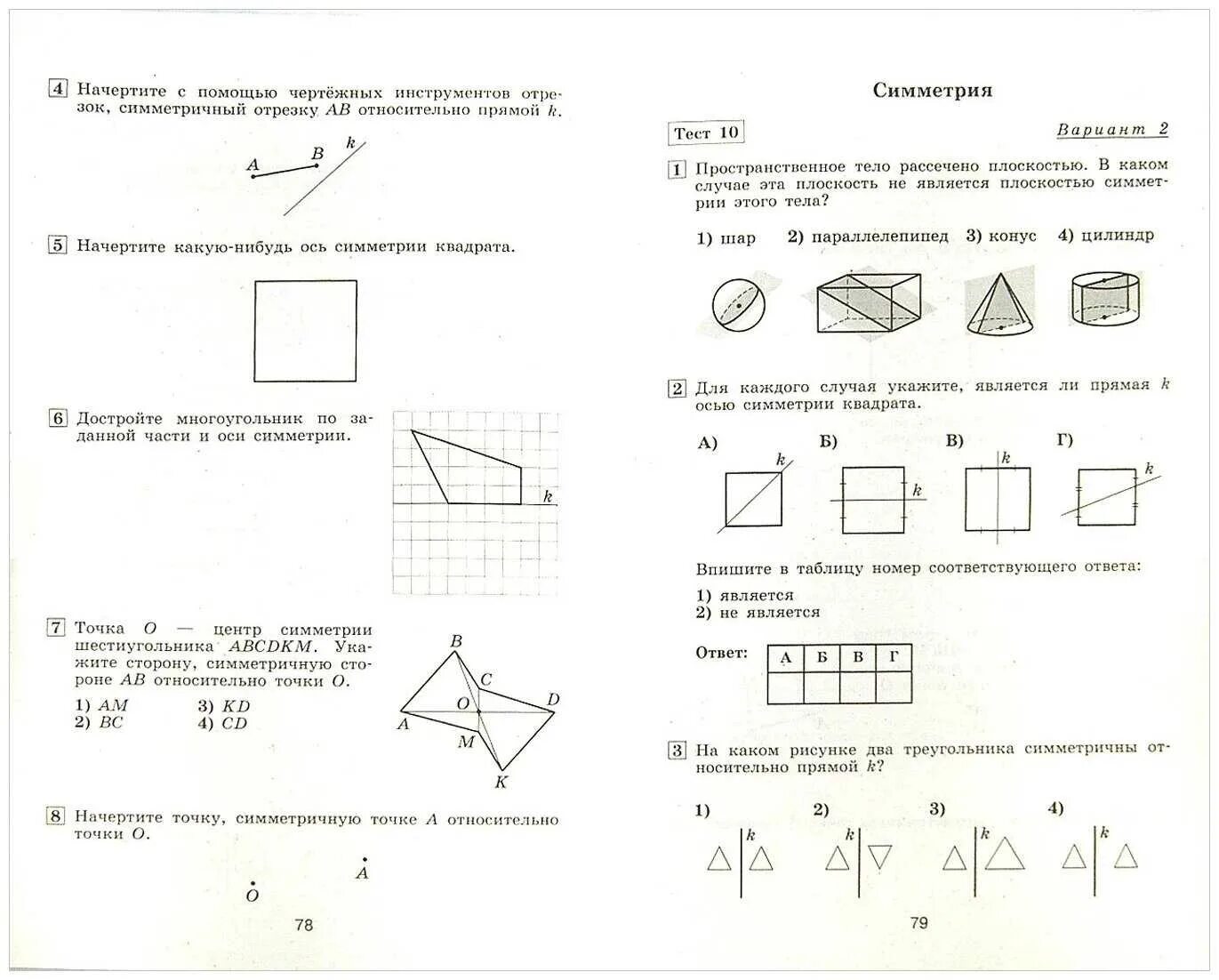 4 Начертите с помощью чертёжных инструментов отрезок, симметричный отрезку $AB$ относительно прямой $k$.

$A$ $B$ $k$

5 Начертите какую-нибудь ось симметрии квадрата.

6 Достройте многоугольник по заданной части и оси симметрии.

$k$

7 Точка $O$ — центр симметрии шестиугольника $ABCDKM$. Укажите сторону, симметричную стороне $AB$ относительно точки $O$.

1) $AM$
2) $BC$
3) $KD$
4) $CD$

$B$ $C$ $O$ $D$ $A$ $M$ $K$

8 Начертите точку, симметричную точке $A$ относительно точки $O$.

$A$
$O$

78

Симметрия

Тест 10

Вариант 2

1 Пространственное тело рассечено плоскостью. В каком случае эта плоскость не является плоскостью симметрии этого тела?

1) шар 2) параллелепипед 3) конус 4) цилиндр

2 Для каждого случая укажите, является ли прямая $k$ осью симметрии квадрата.

А) Б) В) Г)

$k$ $k$ $k$ $k$

Впишите в таблицу номер соответствующего ответа:
1) является
2) не является

Ответ:

| А | Б | В | Г |
|---|---|---|---|
| | | | |

3 На каком рисунке два треугольника симметричны относительно прямой $k$?

1) 2) 3) 4)

$k$ $k$ $k$ $k$

79